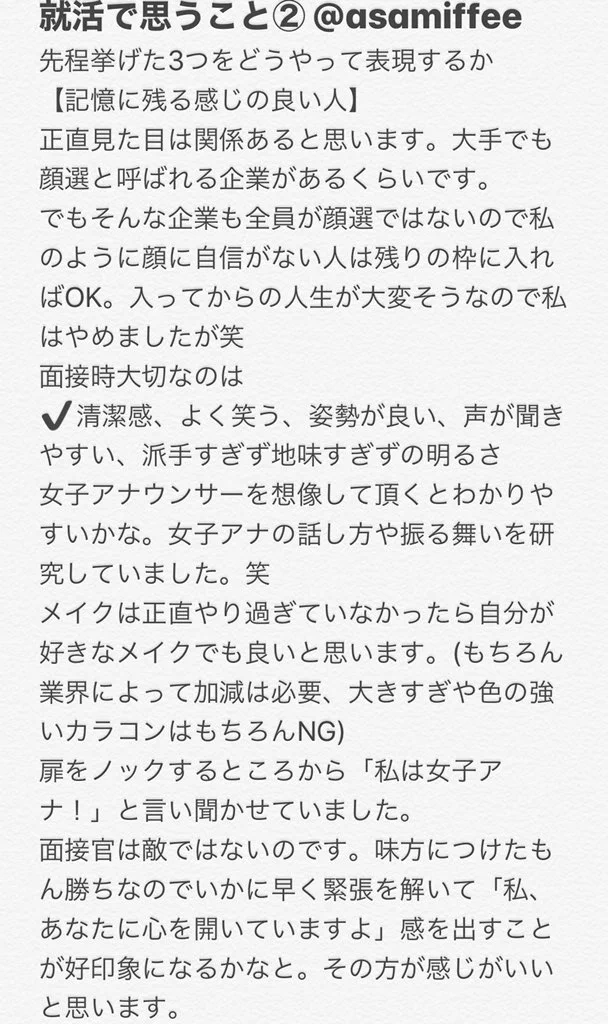 就活で思うこと② @asamiffee
先程挙げた3つをどうやって表現するか
【記憶に残る感じの良い人】
正直見た目は関係あると思います。大手でも顔選と呼ばれる企業があるくらいです。
でもそんな企業も全員が顔選ではないので私のように顔に自信がない人は残りの枠に入ればOK。入ってからの人生が大変そうなので私はやめましたが笑
面接時大切なのは
✔︎清潔感、よく笑う、姿勢が良い、声が聞きやすい、派手すぎず地味すぎずの明るさ
女子アナウンサーを想像して頂くとわかりやすいかな。女子アナの話し方や振る舞いを研究していました。笑
メイクは正直やり過ぎていなかったら自分が好きなメイクでも良いと思います。(もちろん業界によって加減は必要、大きすぎや色の強いカラコンはもちろんNG)
扉をノックするところから「私は女子アナ！」と言い聞かせていました。
面接官は敵ではないのです。味方につけたもん勝ちなのでいかに早く緊張を解いて「私、あなたに心を開いていますよ」感を出すことが好印象になるかなと。その方が感じがいいと思います。